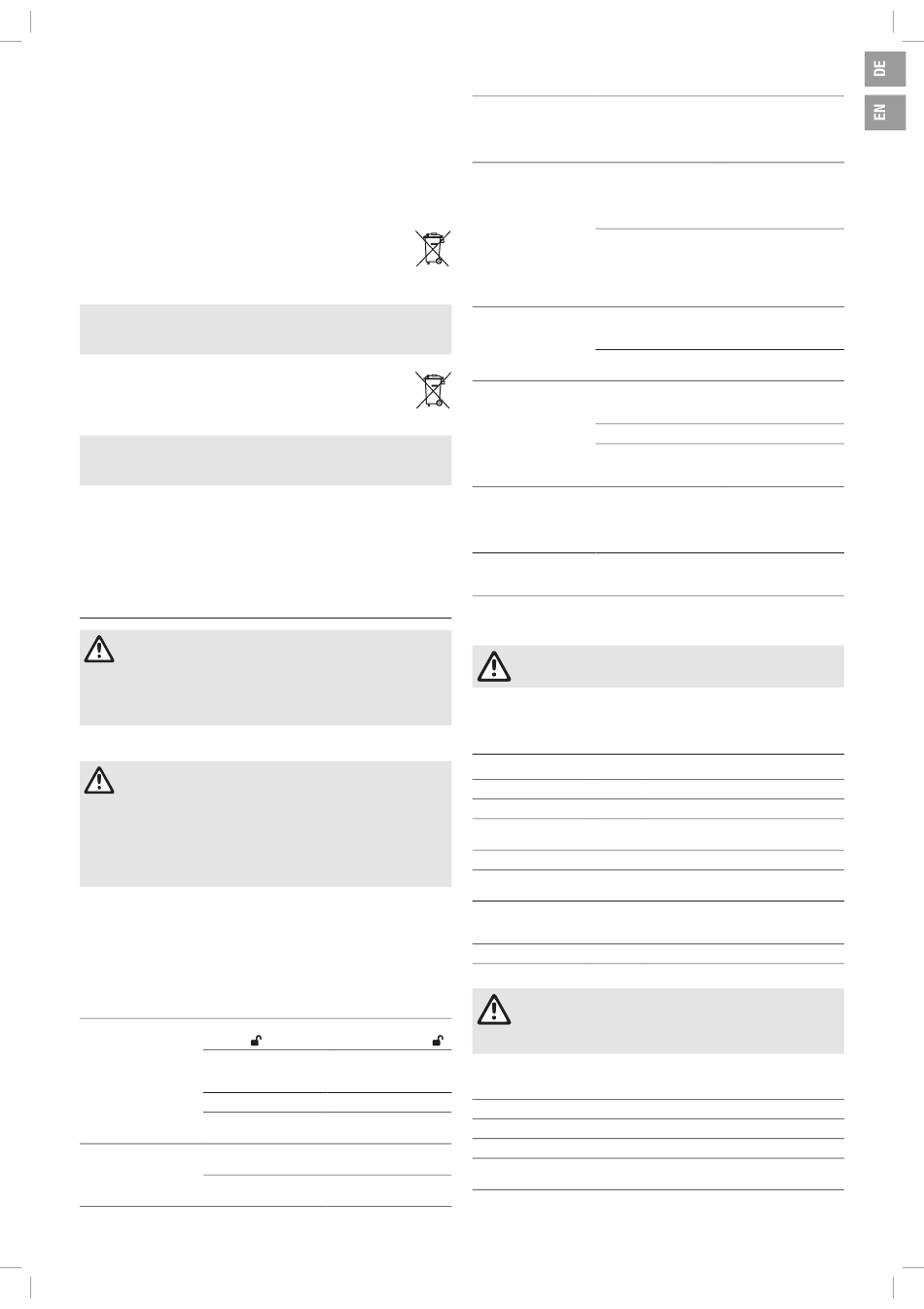 DE

EN